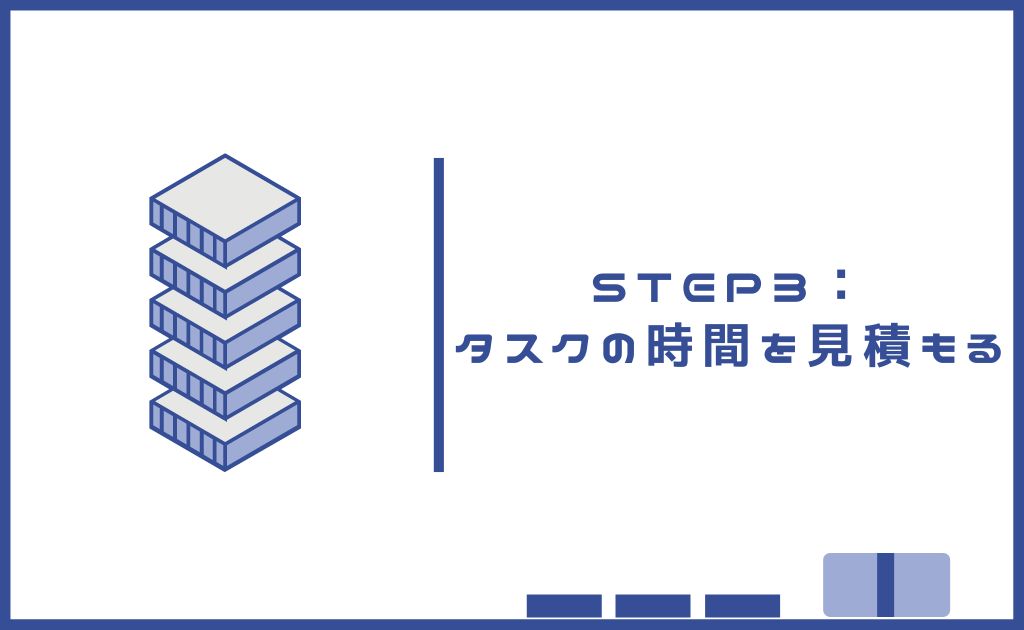 STEP3：
タスクの時間を見積もる